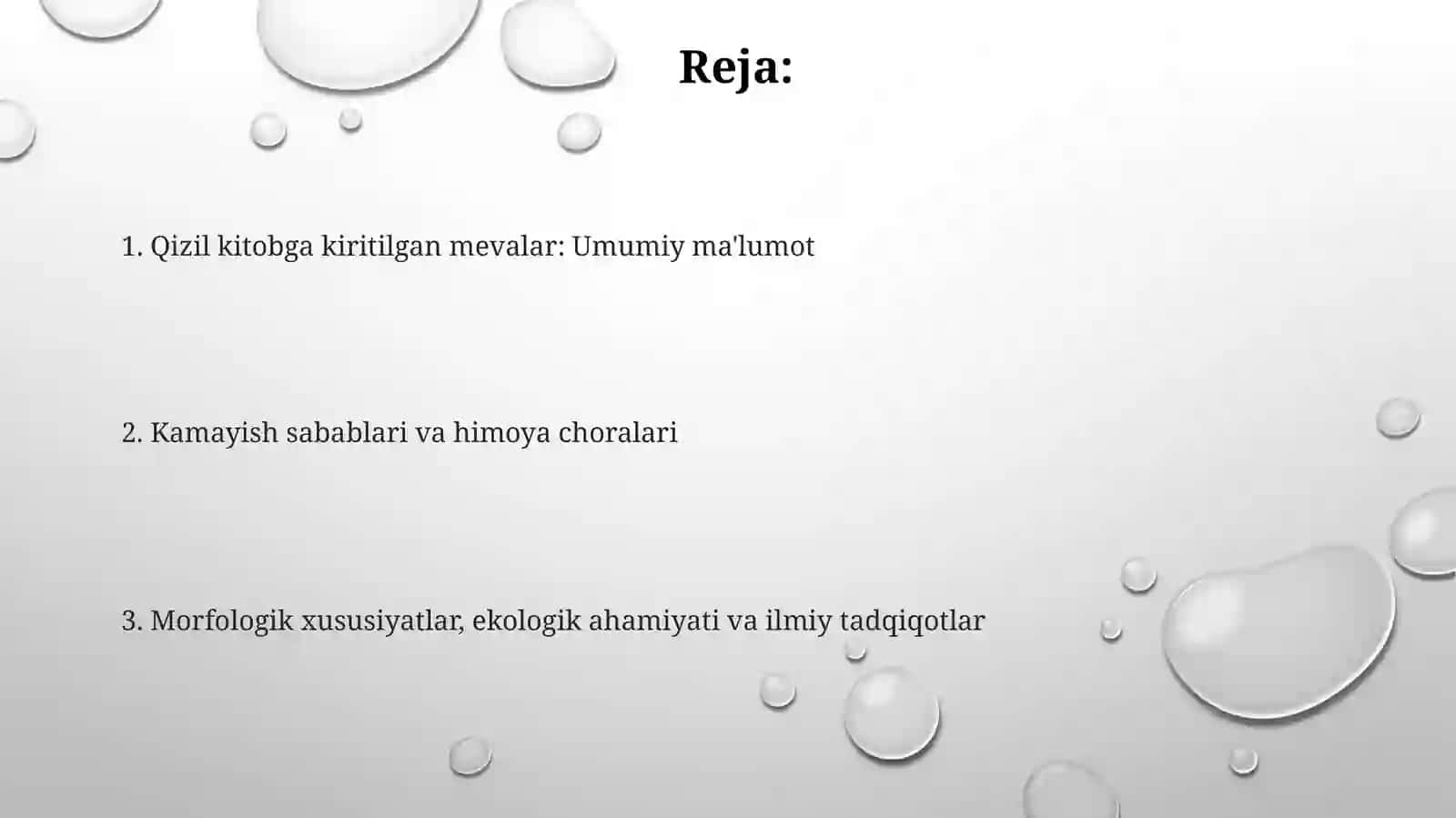 Reja:

1. Qizil kitobga kiritilgan mevalar: Umumiy ma'lumot

2. Kamayish sabablari va himoya choralari

3. Morfologik xususiyatlar, ekologik ahamiyati va ilmiy tadqiqotlar